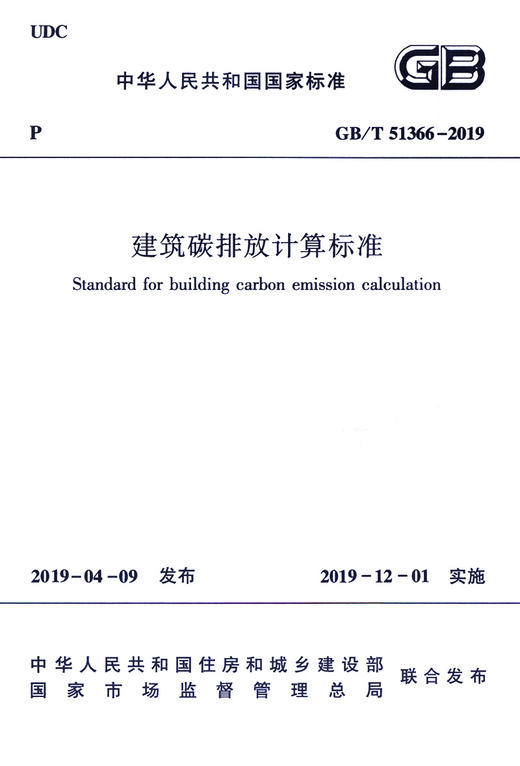 UDC

中华人民共和国国家标准

GB

P

GB/T 51366-2019

建筑碳排放计算标准

Standard for building carbon emission calculation

2019-04-09 发布

2019-12-01 实施

中华人民共和国住房和城乡建设部
国家市场监督管理总局

联合发布